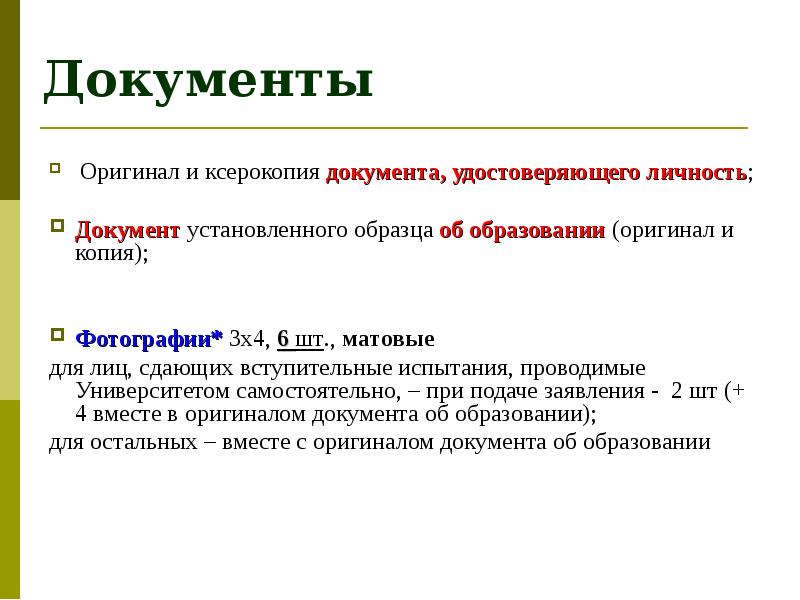 Документы

Оригинал и ксерокопия документа, удостоверяющего личность;

Документ установленного образца об образовании (оригинал и копия);

Фотографии* 3х4, 6 шт., матовые

для лиц, сдающих вступительные испытания, проводимые Университетом самостоятельно, – при подаче заявления - 2 шт (+ 4 вместе в оригиналом документа об образовании);

для остальных – вместе с оригиналом документа об образовании